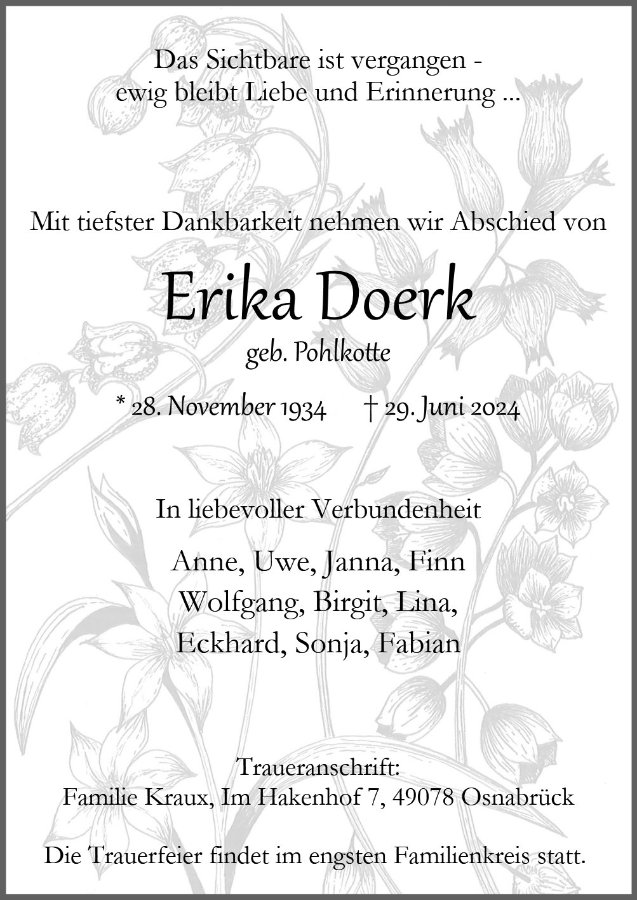 Das Sichtbare ist vergangen -
ewig bleibt Liebe und Erinnerung ...

Mit tiefster Dankbarkeit nehmen wir Abschied von

Erika Doerk
geb. Pohlkotte

* 28. November 1934 † 29. Juni 2024

In liebevoller Verbundenheit

Anne, Uwe, Janna, Finn
Wolfgang, Birgit, Lina,
Eckhard, Sonja, Fabian

Traueranschrift:
Familie Kraux, Im Hakenhof 7, 49078 Osnabrück

Die Trauerfeier findet im engsten Familienkreis statt.